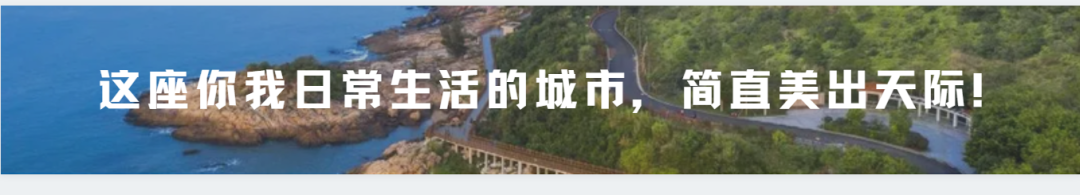 这座你我日常生活的城市，简直美出天际！